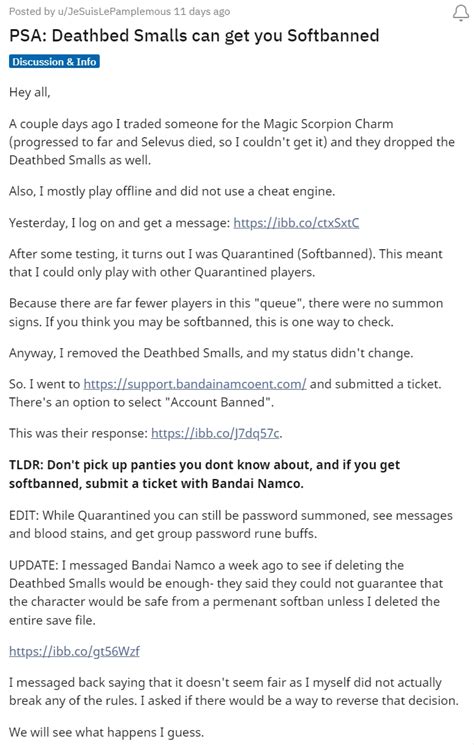 Posted by u/JeSuisLePamplemous 11 days ago

PSA: Deathbed Smalls can get you Softbanned

Discussion & Info

Hey all,

A couple days ago I traded someone for the Magic Scorpion Charm (progressed to far and Selevus died, so I couldn't get it) and they dropped the Deathbed Smalls as well.

Also, I mostly play offline and did not use a cheat engine.

Yesterday, I log on and get a message: https://ibb.co/ctxSxtC

After some testing, it turns out I was Quarantined (Softbanned). This meant that I could only play with other Quarantined players.

Because there are far fewer players in this "queue", there were no summon signs. If you think you may be softbanned, this is one way to check.

Anyway, I removed the Deathbed Smalls, and my status didn't change.

So. I went to https://support.bandainamcoent.com/ and submitted a ticket. There's an option to select "Account Banned".

This was their response: https://ibb.co/J7dq57c.

TLDR: Don't pick up panties you dont know about, and if you get softbanned, submit a ticket with Bandai Namco.

EDIT: While Quarantined you can still be password summoned, see messages and blood stains, and get group password rune buffs.

UPDATE: I messaged Bandai Namco a week ago to see if deleting the Deathbed Smalls would be enough- they said they could not guarantee that the character would be safe from a permenant softban unless I deleted the entire save file.

https://ibb.co/gt56Wzf

I messaged back saying that it doesn't seem fair as I myself did not actually break any of the rules. I asked if there would be a way to reverse that decision.

We will see what happens I guess.